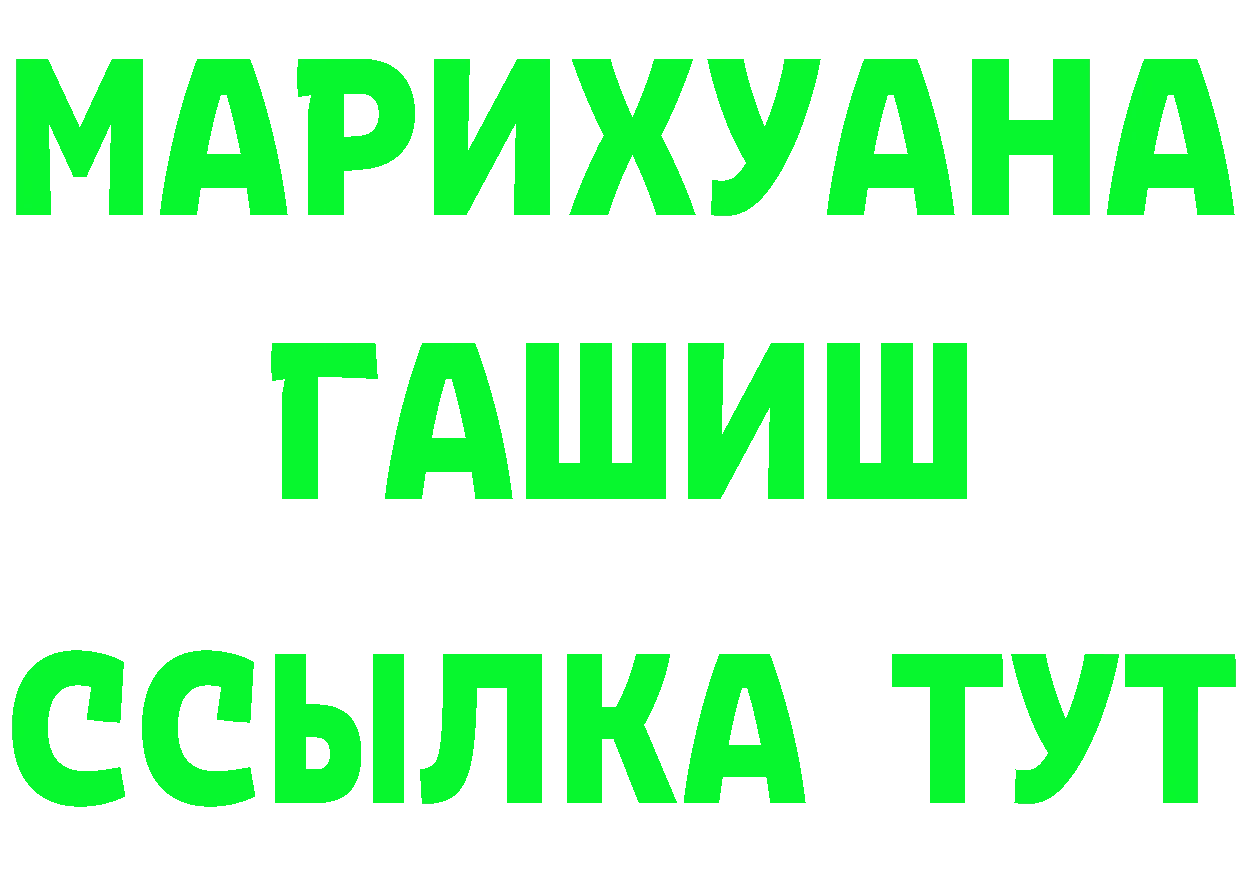 МАРИХУАНА
ГАШИШ
ССЫЛКА ТУТ